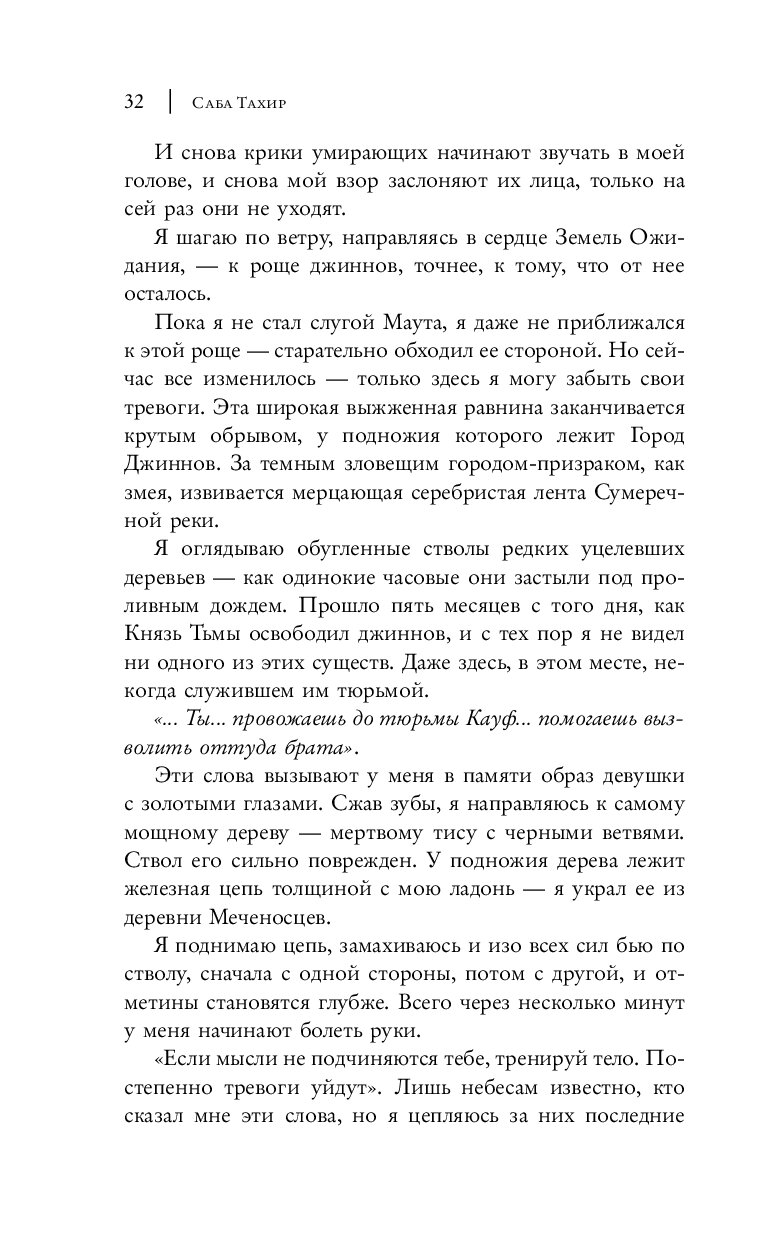 32 | Саба Тахир

И снова крики умирающих начинают звучать в моей голове, и снова мой взор заслоняют их лица, только на сей раз они не уходят.

Я шагаю по ветру, направляясь в сердце Земель Ожидания, — к роще джиннов, точнее, к тому, что от нее осталось.

Пока я не стал слугой Маута, я даже не приближался к этой роще — старательно обходил ее стороной. Но сейчас все изменилось — только здесь я могу забыть свои тревоги. Эта широкая выжженная равнина заканчивается крутым обрывом, у подножия которого лежит Город Джиннов. За темным зловещим городом-призраком, как змея, извивается мерцающая серебристая лента Сумеречной реки.

Я оглядываю обугленные стволы редких уцелевших деревьев — как одинокие часовые они застыли под проливным дождем. Прошло пять месяцев с того дня, как Князь Тьмы освободил джиннов, и с тех пор я не видел ни одного из этих существ. Даже здесь, в этом месте, некогда служившем им тюрьмой.

«... Ты... провожаешь до тюрьмы Кауф... помогаешь вызволить оттуда брата».

Эти слова вызывают у меня в памяти образ девушки с золотыми глазами. Сжав зубы, я направляюсь к самому мощному дереву — мертвому тису с черными ветвями. Ствол его сильно поврежден. У подножия дерева лежит железная цепь толщиной с мою ладонь — я украл ее из деревни Меченосцев.

Я поднимаю цепь, замахиваюсь и изо всех сил бью по стволу, сначала с одной стороны, потом с другой, и отметины становятся глубже. Всего через несколько минут у меня начинают болеть руки.

«Если мысли не подчиняются тебе, тренируй тело. Постепенно тревоги уйдут». Лишь небесам известно, кто сказал мне эти слова, но я цепляюсь за них последние